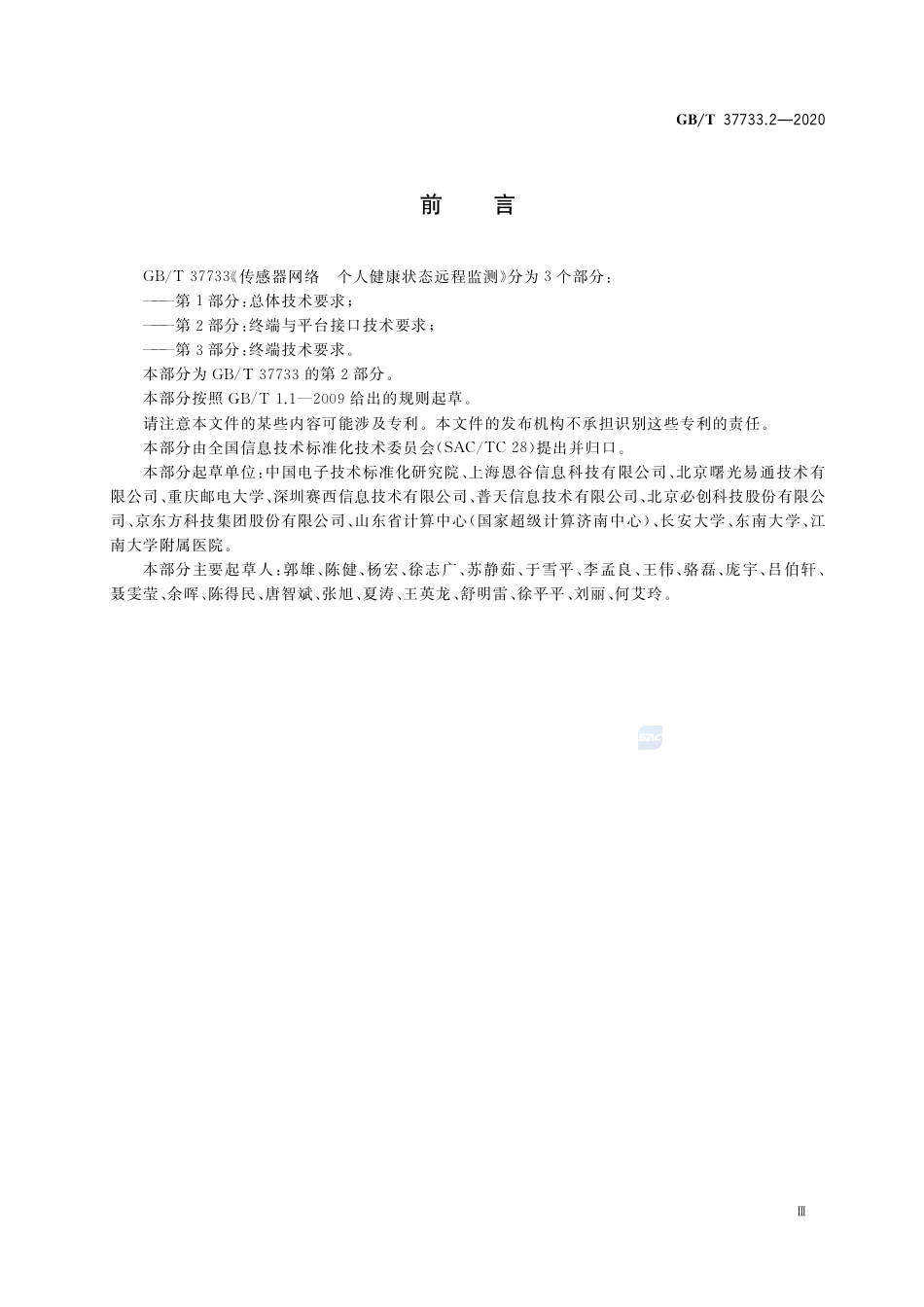 GB/T 37733.2—2020

前　言

GB/T 37733《传感器网络　个人健康状态远程监测》分为 3 个部分：

——第 1 部分：总体技术要求；

——第 2 部分：终端与平台接口技术要求；

——第 3 部分：终端技术要求。

本部分为 GB/T 37733 的第 2 部分。

本部分按照 GB/T 1.1—2009 给出的规则起草。

请注意本文件的某些内容可能涉及专利。本文件的发布机构不承担识别这些专利的责任。

本部分由全国信息技术标准化技术委员会(SAC/TC 28)提出并归口。

本部分起草单位：中国电子技术标准化研究院、上海恩谷信息科技有限公司、北京曙光易通技术有限公司、重庆邮电大学、深圳赛西信息技术有限公司、普天信息技术有限公司、北京必创科技股份有限公司、京东方科技集团股份有限公司、山东省计算中心(国家超级计算济南中心)、长安大学、东南大学、江南大学附属医院。

本部分主要起草人：郭雄、陈健、杨宏、徐志广、苏静茹、于雪平、李孟良、王伟、骆磊、庞宇、吕伯轩、聂雯莹、余晖、陈得民、唐智斌、张旭、夏涛、王英龙、舒明雷、徐平平、刘丽、何艾玲。

SAC

Ⅲ